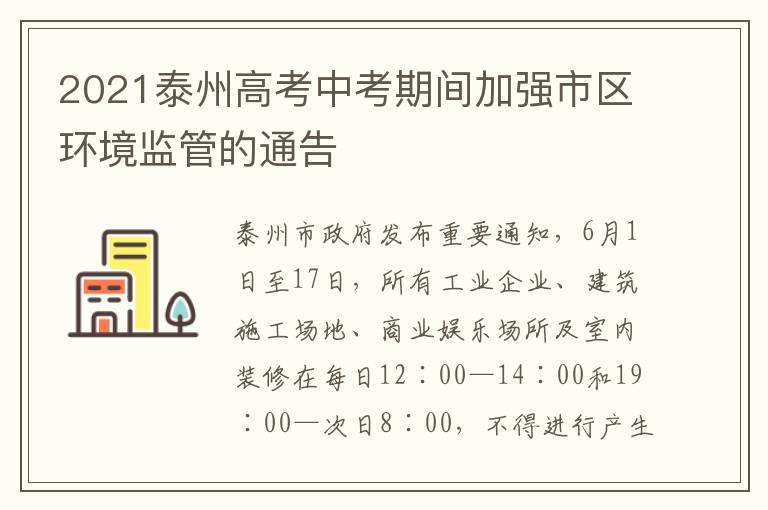 2021泰州高考中考期间加强市区环境监管的通告

泰州市政府发布重要通知，6月1日至17日，所有工业企业、建筑施工场地、商业娱乐场所及室内装修在每日12：00—14：00和19：00—次日8：00，不得进行产生